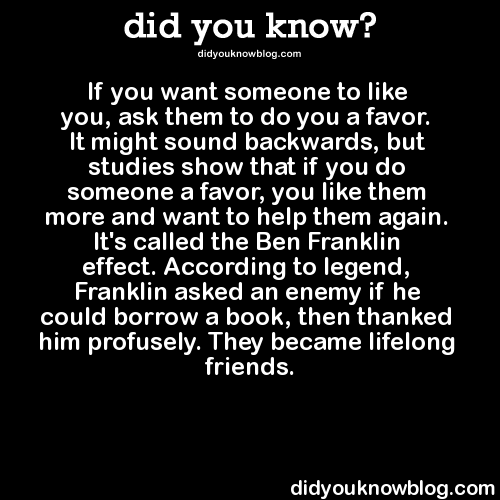 did you know?
didyouknowblog.com

If you want someone to like you, ask them to do you a favor. It might sound backwards, but studies show that if you do someone a favor, you like them more and want to help them again. It's called the Ben Franklin effect. According to legend, Franklin asked an enemy if he could borrow a book, then thanked him profusely. They became lifelong friends.

didyouknowblog.com